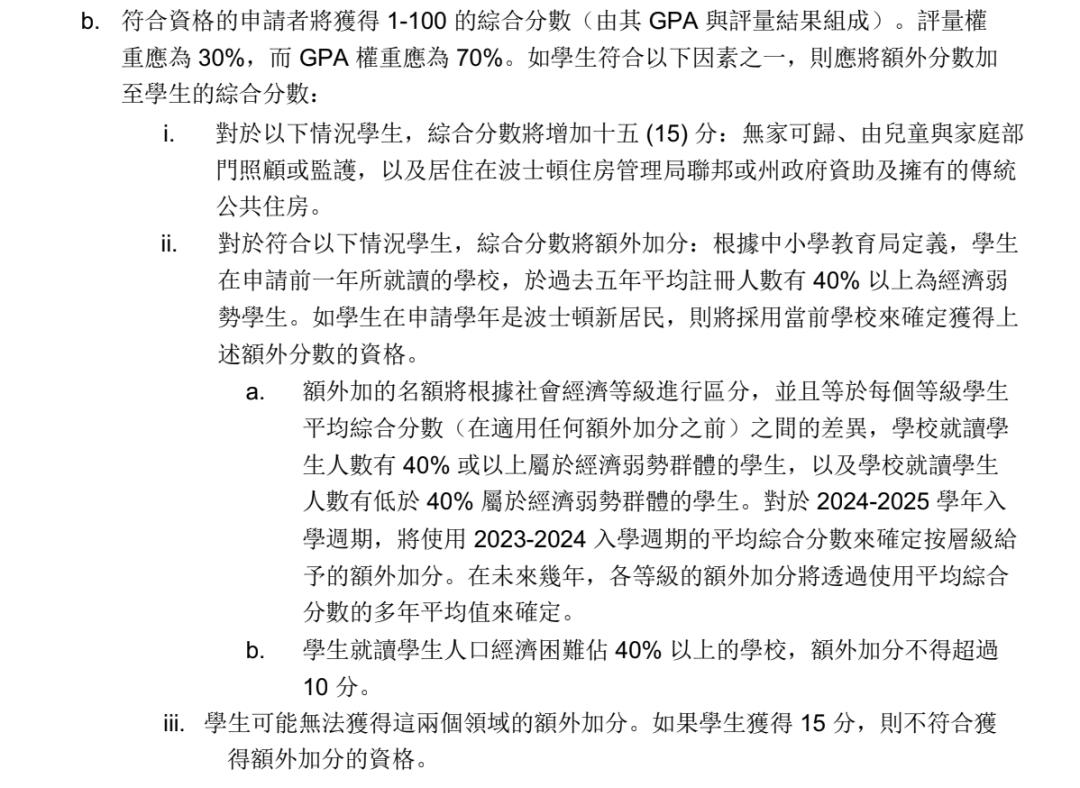 b. 符合資格的申請者將獲得 1-100 的綜合分數（由其 GPA 與評量結果組成）。評量權重應為 30%，而 GPA 權重應為 70%。如學生符合以下因素之一，則應將額外分數加至學生的綜合分數：

i. 對於以下情況學生，綜合分數將增加十五 (15) 分：無家可歸、由兒童與家庭部門照顧或監護，以及居住在波士頓住房管理局聯邦或州政府資助及擁有的傳統公共住房。

ii. 對於符合以下情況學生，綜合分數將額外加分：根據中小學教育局定義，學生在申請前一年所就讀的學校，於過去五年平均註冊人數有 40% 以上為經濟弱勢學生。如學生在申請學年是波士頓新居民，則將採用當前學校來確定獲得上述額外分數的資格。

a. 額外加的名額將根據社會經濟等級進行區分，並且等於每個等級學生平均綜合分數（在適用任何額外加分之前）之間的差異，學校就讀學生人數有 40% 或以上屬於經濟弱勢群體的學生，以及學校就讀學生人數有低於 40% 屬於經濟弱勢群體的學生。對於 2024-2025 學年入學週期，將使用 2023-2024 入學週期的平均綜合分數來確定按層級給予的額外加分。在未來幾年，各等級的額外加分將透過使用平均綜合分數的多年平均值來確定。

b. 學生就讀學生人口經濟困難佔 40% 以上的學校，額外加分不得超過 10 分。

iii. 學生可能無法獲得這兩個領域的額外加分。如果學生獲得 15 分，則不符合獲得額外加分的資格。